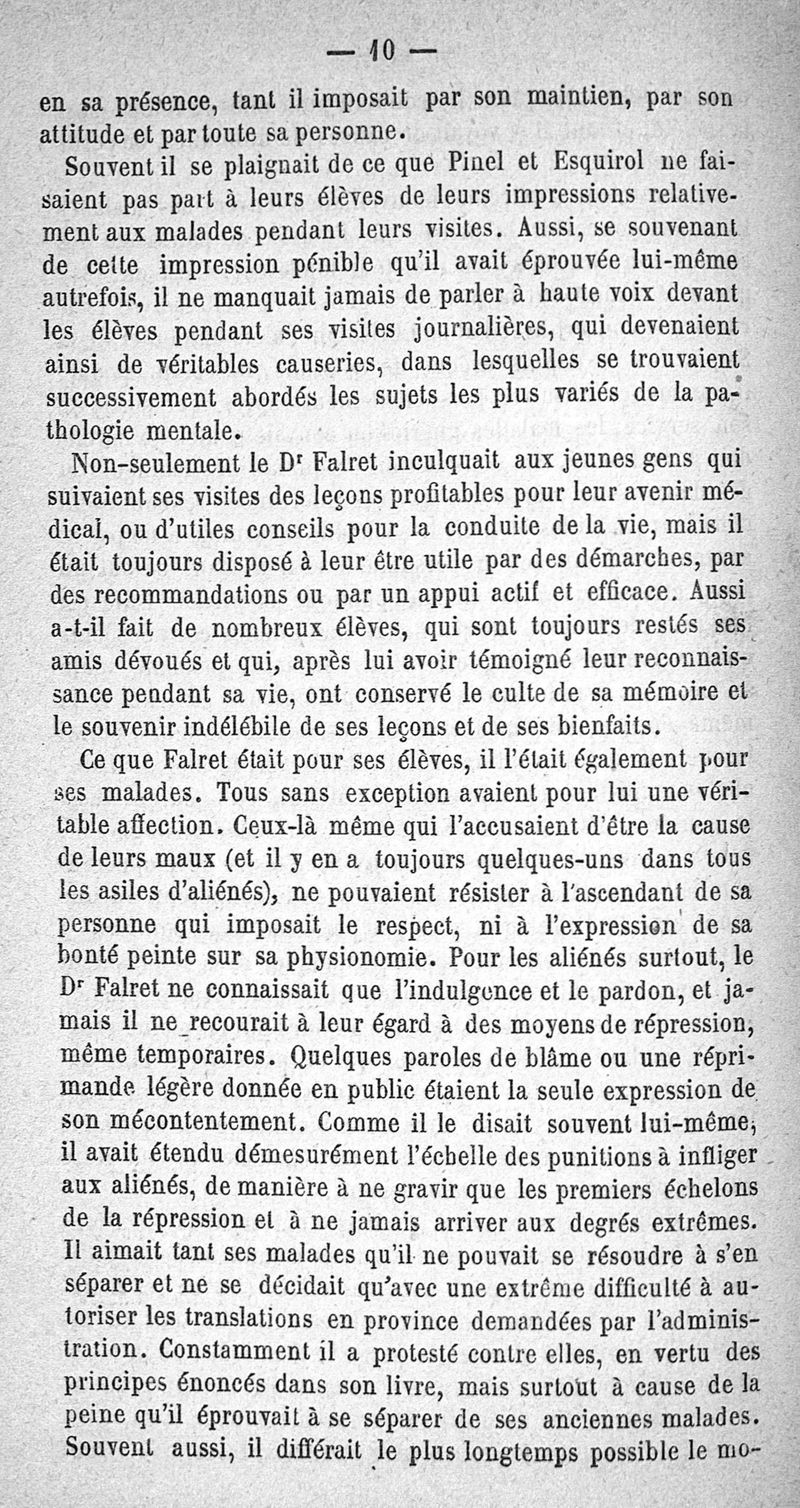 — 10 —

en sa présence, tant il imposait par son maintien, par son attitude et par toute sa personne.

Souvent il se plaignait de ce que Pinel et Esquirol ne faisaient pas part à leurs élèves de leurs impressions relativement aux malades pendant leurs visites. Aussi, se souvenant de cette impression pénible qu'il avait éprouvée lui-même autrefois, il ne manquait jamais de parler à haute voix devant les élèves pendant ses visites journalières, qui devenaient ainsi de véritables causeries, dans lesquelles se trouvaient successivement abordés les sujets les plus variés de la pathologie mentale.

Non-seulement le Dr Falret inculquait aux jeunes gens qui suivaient ses visites des leçons profitables pour leur avenir médical, ou d'utiles conseils pour la conduite de la vie, mais il était toujours disposé à leur être utile par des démarches, par des recommandations ou par un appui actif et efficace. Aussi a-t-il fait de nombreux élèves, qui sont toujours restés ses amis dévoués et qui, après lui avoir témoigné leur reconnaissance pendant sa vie, ont conservé le culte de sa mémoire et le souvenir indélébile de ses leçons et de ses bienfaits.

Ce que Falret était pour ses élèves, il l'était également pour ses malades. Tous sans exception avaient pour lui une véritable affection. Ceux-là même qui l'accusaient d'être la cause de leurs maux (et il y en a toujours quelques-uns dans tous les asiles d'aliénés), ne pouvaient résister à l'ascendant de sa personne qui imposait le respect, ni à l'expression de sa bonté peinte sur sa physionomie. Pour les aliénés surtout, le Dr Falret ne connaissait que l'indulgence et le pardon, et jamais il ne recourait à leur égard à des moyens de répression, même temporaires. Quelques paroles de blâme ou une réprimande légère donnée en public étaient la seule expression de son mécontentement. Comme il le disait souvent lui-même, il avait étendu démesurément l'échelle des punitions à infliger aux aliénés, de manière à ne gravir que les premiers échelons de la répression et à ne jamais arriver aux degrés extrêmes. Il aimait tant ses malades qu'il ne pouvait se résoudre à s'en séparer et ne se décidait qu'avec une extrême difficulté à autoriser les translations en province demandées par l'administration. Constamment il a protesté contre elles, en vertu des principes énoncés dans son livre, mais surtout à cause de la peine qu'il éprouvait à se séparer de ses anciennes malades. Souvent aussi, il différait le plus longtemps possible le mo-